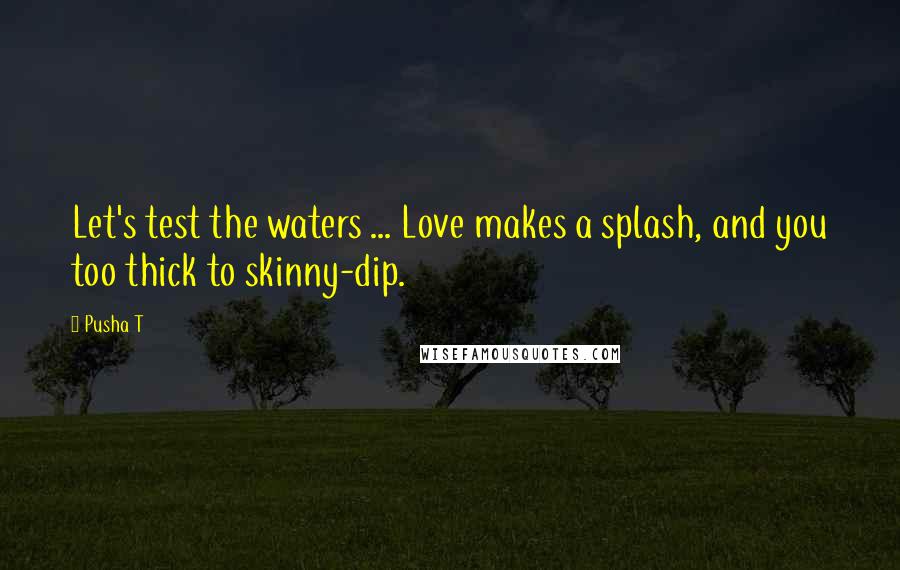 Let's test the waters ... Love makes a splash, and you too thick to skinny-dip.

Pusha T

WISEFAMOUSQUOTES.COM